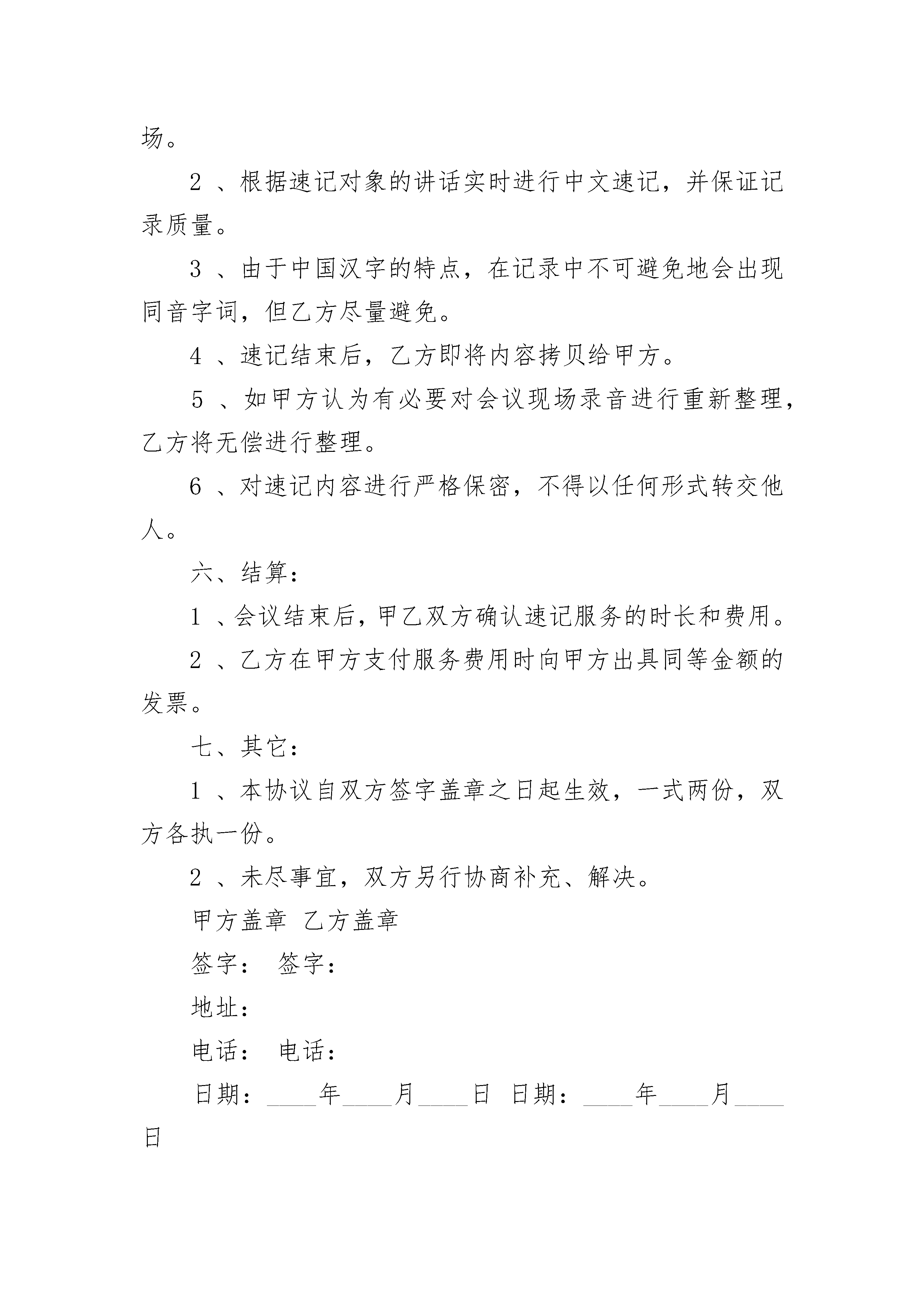 场。

2 、根据速记对象的讲话实时进行中文速记，并保证记录质量。

3 、由于中国汉字的特点，在记录中不可避免地会出现同音字词，但乙方尽量避免。

4 、速记结束后，乙方即将内容拷贝给甲方。

5 、如甲方认为有必要对会议现场录音进行重新整理，乙方将无偿进行整理。

6 、对速记内容进行严格保密，不得以任何形式转交他人。

六、结算：

1 、会议结束后，甲乙双方确认速记服务的时长和费用。

2 、乙方在甲方支付服务费用时向甲方出具同等金额的发票。

七、其它：

1 、本协议自双方签字盖章之日起生效，一式两份，双方各执一份。

2 、未尽事宜，双方另行协商补充、解决。

甲方盖章 乙方盖章

签字： 签字：

地址：

电话： 电话：

日期：____年____月____日 日期：____年____月____日